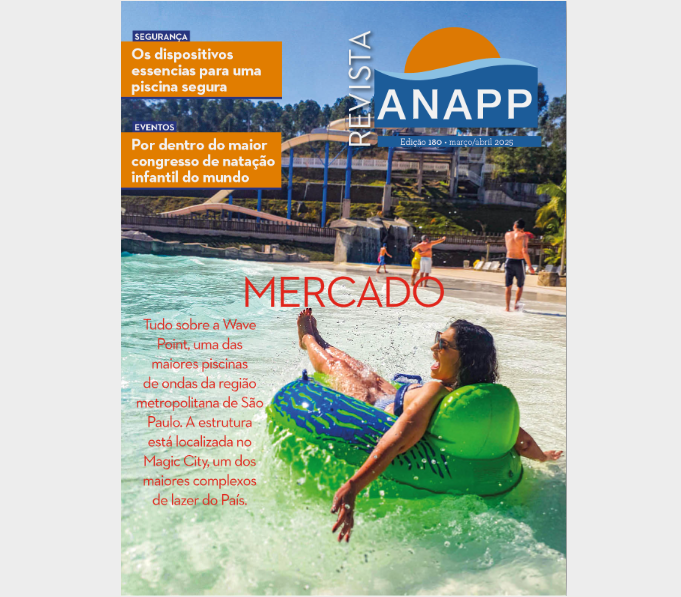 SEGURANÇA

Os dispositivos essencias para uma piscina segura

EVENTOS

Por dentro do maior congresso de natação infantil do mundo

REVISTA

ANAPP

Edição 180 • março/abril 2025

MERCADO

Tudo sobre a Wave Point, uma das maiores piscinas de ondas da região metropolitana de São Paulo. A estrutura está localizada no Magic City, um dos maiores complexos de lazer do País.